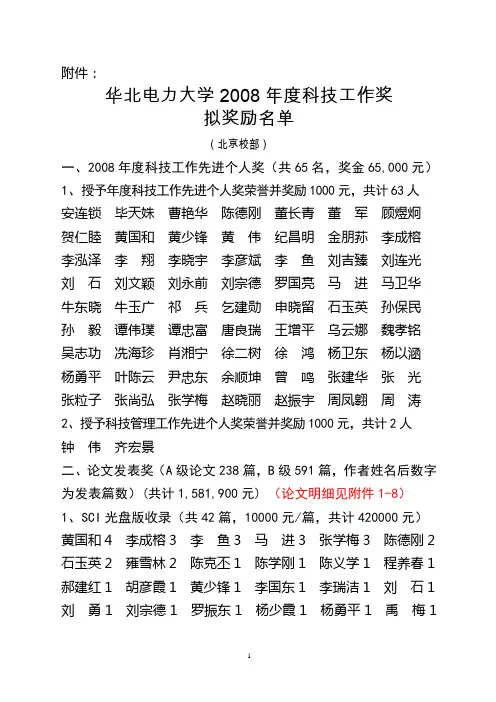 附件：

华北电力大学 2008 年度科技工作奖
拟奖励名单

（北京校部）

一、2008 年度科技工作先进个人奖（共 65 名，奖金 65,000 元）

1、授予年度科技工作先进个人奖荣誉并奖励 1000 元，共计 63 人

安连锁 毕天姝 曹艳华 陈德刚 董长青 董 军 顾煜炯 贺仁睦 黄国和 黄少锋 黄 伟 纪昌明 金朋荪 李成榕 李泓泽 李 翔 李晓宇 李彦斌 李 鱼 刘吉臻 刘连光 刘 石 刘文颖 刘永前 刘宗德 罗国亮 马 进 马卫华 牛东晓 牛玉广 祁 兵 乞建勋 申晓留 石玉英 孙保民 孙 毅 谭伟璞 谭忠富 唐良瑞 王增平 乌云娜 魏孝铭 吴志功 冼海珍 肖湘宁 徐二树 徐 鸿 杨卫东 杨以涵 杨勇平 叶陈云 尹忠东 余顺坤 曾 鸣 张建华 张 光 张粒子 张尚弘 张学梅 赵晓丽 赵振宇 周凤翱 周 涛

2、授予科技管理工作先进个人奖荣誉并奖励 1000 元，共计 2 人

钟 伟 齐宏景

二、论文发表奖（A 级论文 238 篇，B 级 591 篇，作者姓名后数字为发表篇数）（共计 1,581,900 元）（论文明细见附件 1-8）

1、SCI 光盘版收录（共 42 篇，10000 元/篇，共计 420000 元）

黄国和 4 李成榕 3 李 鱼 3 马 进 3 张学梅 3 陈德刚 2 石玉英 2 雍雪林 2 陈克丕 1 陈学刚 1 陈义学 1 程养春 1 郝建红 1 胡彦霞 1 黄少锋 1 李国东 1 李瑞洁 1 刘 石 1 刘 勇 1 刘宗德 1 罗振东 1 杨少霞 1 杨勇平 1 禹 梅 1

1